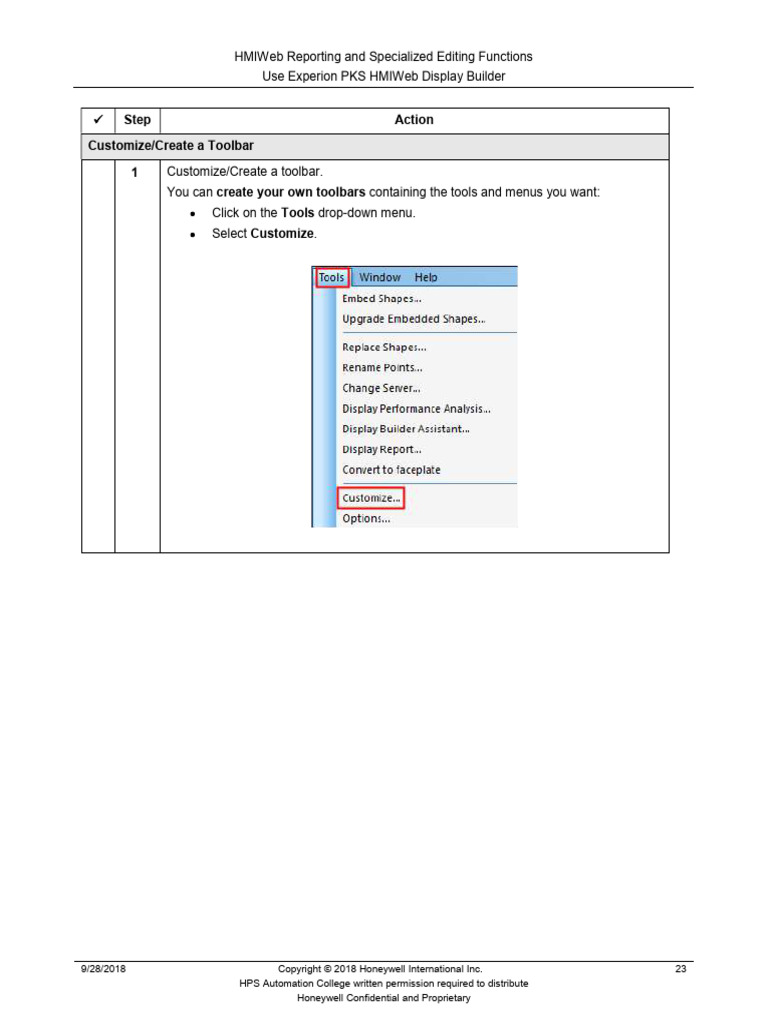 HMIWeb Reporting and Specialized Editing Functions
Use Experion PKS HMIWeb Display Builder

| ✓ | Step | Action |
|---|---|---|
| Customize/Create a Toolbar | | |
| | 1 | Customize/Create a toolbar. You can create your own toolbars containing the tools and menus you want: • Click on the Tools drop-down menu. • Select Customize. Tools Window Help Embed Shapes... Upgrade Embedded Shapes... Replace Shapes... Rename Points... Change Server... Display Performance Analysis... Display Builder Assistant... Display Report... Convert to faceplate Customize... Options... |

9/28/2018
Copyright © 2018 Honeywell International Inc.
HPS Automation College written permission required to distribute
Honeywell Confidential and Proprietary
23